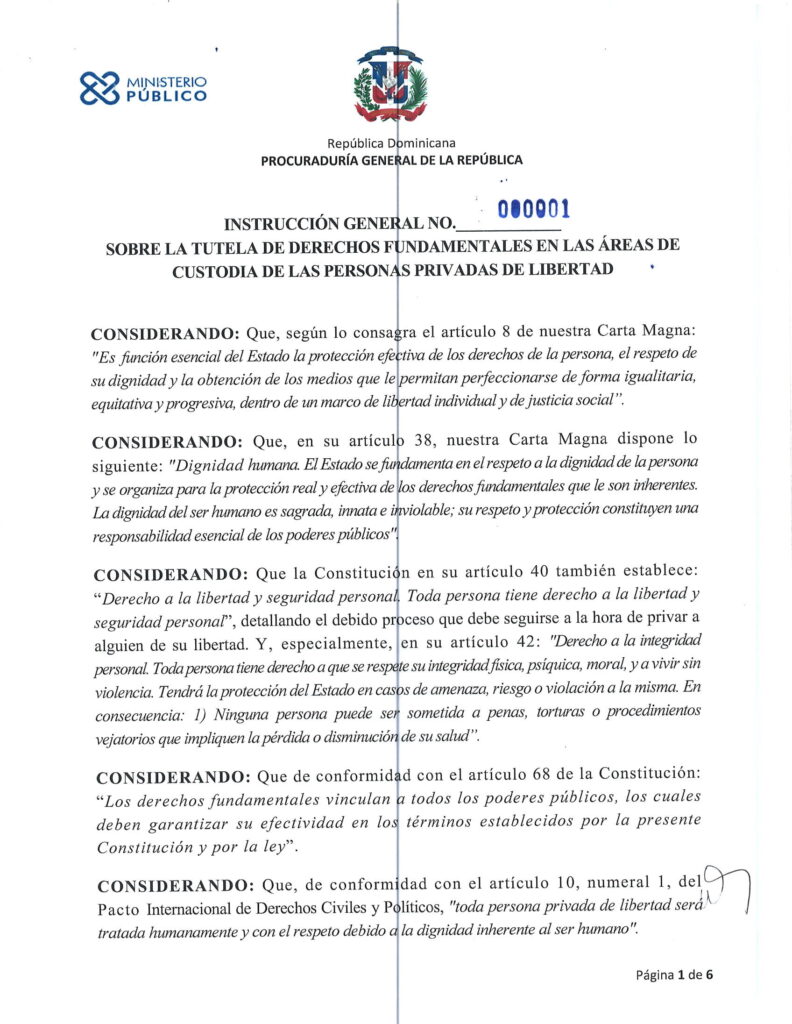 MINISTERIO PÚBLICO

República Dominicana
PROCURADURÍA GENERAL DE LA REPÚBLICA

INSTRUCCIÓN GENERAL NO. 000001
SOBRE LA TUTELA DE DERECHOS FUNDAMENTALES EN LAS ÁREAS DE CUSTODIA DE LAS PERSONAS PRIVADAS DE LIBERTAD

CONSIDERANDO: Que, según lo consagra el artículo 8 de nuestra Carta Magna: "Es función esencial del Estado la protección efectiva de los derechos de la persona, el respeto de su dignidad y la obtención de los medios que le permitan perfeccionarse de forma igualitaria, equitativa y progresiva, dentro de un marco de libertad individual y de justicia social".

CONSIDERANDO: Que, en su artículo 38, nuestra Carta Magna dispone lo siguiente: "Dignidad humana. El Estado se fundamenta en el respeto a la dignidad de la persona y se organiza para la protección real y efectiva de los derechos fundamentales que le son inherentes. La dignidad del ser humano es sagrada, innata e inviolable; su respeto y protección constituyen una responsabilidad esencial de los poderes públicos".

CONSIDERANDO: Que la Constitución en su artículo 40 también establece: "Derecho a la libertad y seguridad personal. Toda persona tiene derecho a la libertad y seguridad personal", detallando el debido proceso que debe seguirse a la hora de privar a alguien de su libertad. Y, especialmente, en su artículo 42: "Derecho a la integridad personal. Toda persona tiene derecho a que se respete su integridad física, psíquica, moral, y a vivir sin violencia. Tendrá la protección del Estado en casos de amenaza, riesgo o violación a la misma. En consecuencia: 1) Ninguna persona puede ser sometida a penas, torturas o procedimientos vejatorios que impliquen la pérdida o disminución de su salud".

CONSIDERANDO: Que de conformidad con el artículo 68 de la Constitución: "Los derechos fundamentales vinculan a todos los poderes públicos, los cuales deben garantizar su efectividad en los términos establecidos por la presente Constitución y por la ley".

CONSIDERANDO: Que, de conformidad con el artículo 10, numeral 1, del Pacto Internacional de Derechos Civiles y Políticos, "toda persona privada de libertad será tratada humanamente y con el respeto debido a la dignidad inherente al ser humano".

Página 1 de 6